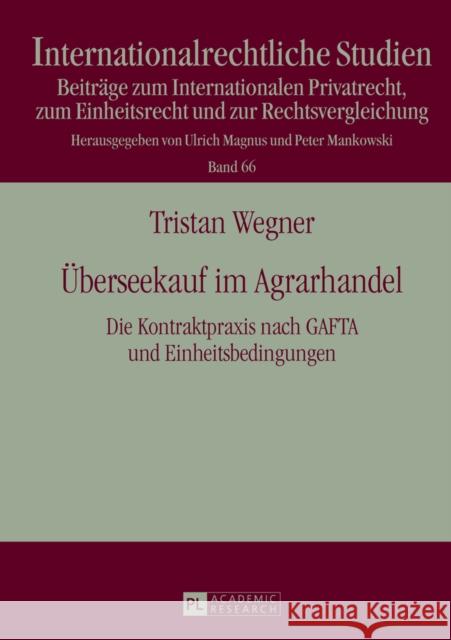 Internationalrechtliche Studien
Beiträge zum Internationalen Privatrecht, zum Einheitsrecht und zur Rechtsvergleichung
Herausgegeben von Ulrich Magnus und Peter Mankowski
Band 66

Tristan Wegner

Überseekauf im Agrarhandel

Die Kontraktpraxis nach GAFTA und Einheitsbedingungen

PL ACADEMIC RESEARCH